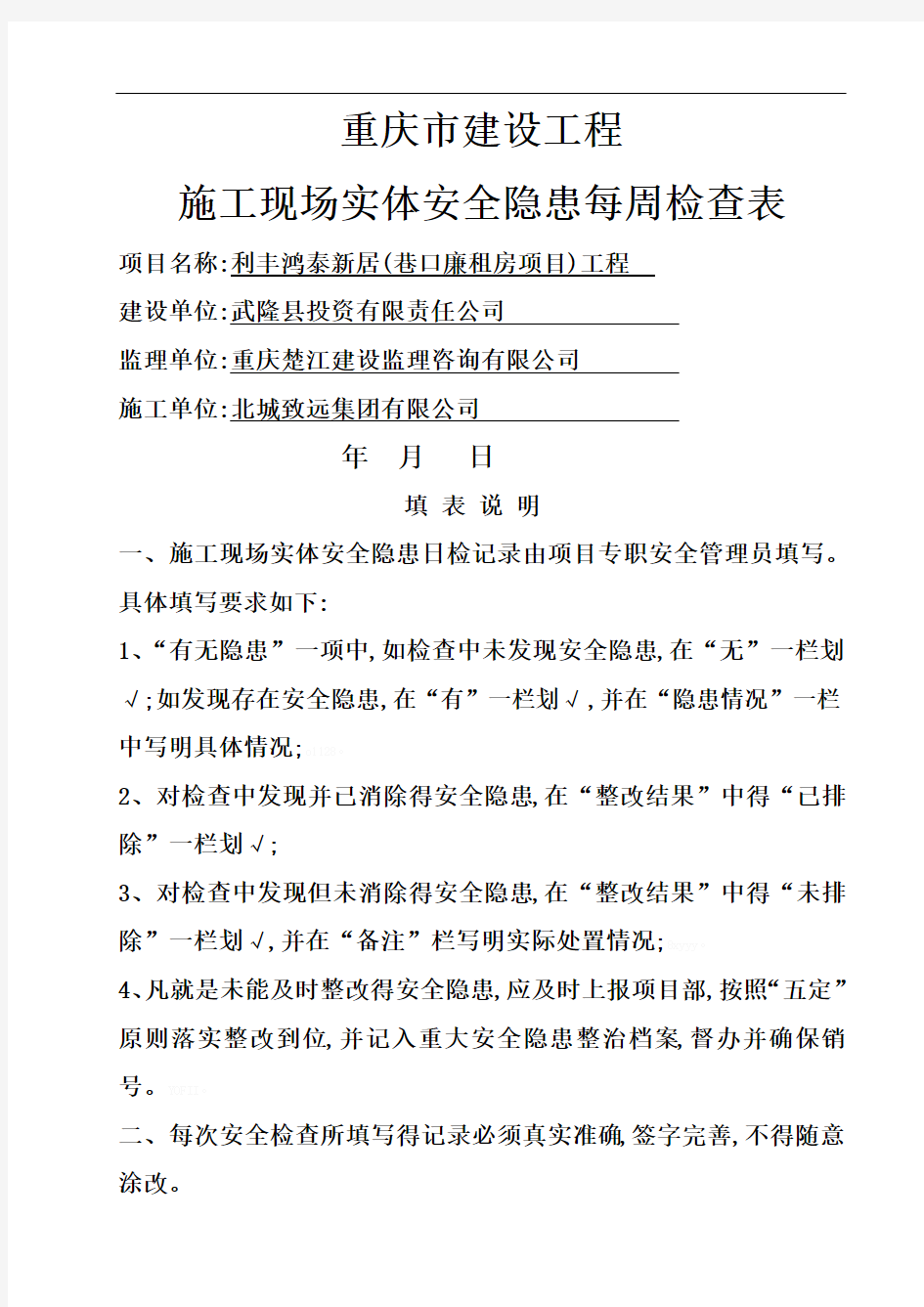 重庆市建设工程

施工现场实体安全隐患每周检查表

项目名称:利丰鸿泰新居(巷口廉租房项目)工程

建设单位:武隆县投资有限责任公司

监理单位:重庆楚江建设监理咨询有限公司

施工单位:北城致远集团有限公司

年 月 日

填 表 说 明

一、施工现场实体安全隐患日检记录由项目专职安全管理员填写。具体填写要求如下:

1、“有无隐患”一项中,如检查中未发现安全隐患,在“无”一栏划√;如发现存在安全隐患,在“有”一栏划√,并在“隐患情况”一栏中写明具体情况;

2、对检查中发现并已消除得安全隐患,在“整改结果”中得“已排除”一栏划√;

3、对检查中发现但未消除得安全隐患,在“整改结果”中得“未排除”一栏划√,并在“备注”栏写明实际处置情况;

4、凡就是未能及时整改得安全隐患,应及时上报项目部,按照“五定”原则落实整改到位,并记入重大安全隐患整治档案,督办并确保销号。

二、每次安全检查所填写得记录必须真实准确,签字完善,不得随意涂改。